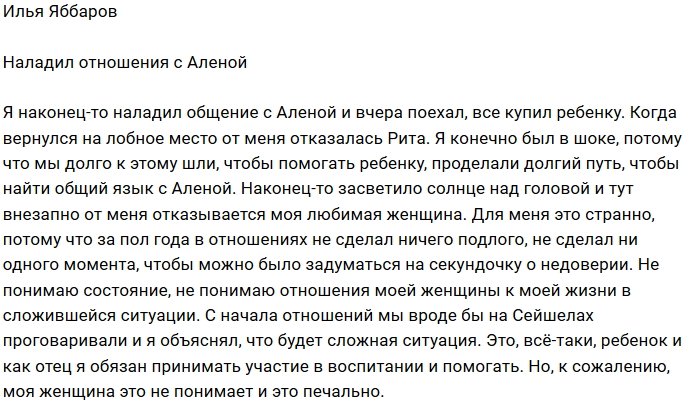 Илья Яббаров

Наладил отношения с Аленой

Я наконец-то наладил общение с Аленой и вчера поехал, все купил ребенку. Когда вернулся на лобное место от меня отказалась Рита. Я конечно был в шоке, потому что мы долго к этому шли, чтобы помогать ребенку, проделали долгий путь, чтобы найти общий язык с Аленой. Наконец-то засветило солнце над головой и тут внезапно от меня отказывается моя любимая женщина. Для меня это странно, потому что за пол года в отношениях не сделал ничего подлого, не сделал ни одного момента, чтобы можно было задуматься на секундочку о недоверии. Не понимаю состояние, не понимаю отношения моей женщины к моей жизни в сложившейся ситуации. С начала отношений мы вроде бы на Сейшелах проговаривали и я объяснял, что будет сложная ситуация. Это, всё-таки, ребенок и как отец я обязан принимать участие в воспитании и помогать. Но, к сожалению, моя женщина это не понимает и это печально.